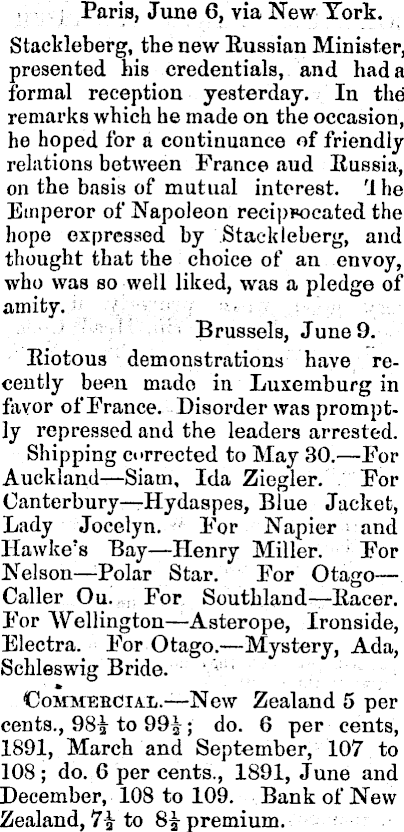 Paris, June 6, via New York.

Stackleberg, the new Russian Minister, presented his credentials, and had a formal reception yesterday. In the remarks which he made on the occasion, he hoped for a continuance of friendly relations between France aud Russia, on the basis of mutual interest. The Emperor of Napoleon reciprocated the hope expressed by Stackleberg, and thought that the choice of an envoy, who was so well liked, was a pledge of amity.

Brussels, June 9.

Riotous demonstrations have recently been made in Luxemburg in favor of France. Disorder was promptly repressed and the leaders arrested.

Shipping corrected to May 30.—For Auckland—Siam, Ida Ziegler. For Canterbury—Hydaspes, Blue Jacket, Lady Jocelyn. For Napier and Hawke's Bay—Henry Miller. For Nelson—Polar Star. For Otago—Caller Ou. For Southland—Racer. For Wellington—Asterope, Ironside, Electra. For Otago.—Mystery, Ada, Schleswig Bride.

Commercial.—New Zealand 5 per cents., $98\frac{1}{2}$ to $99\frac{1}{2}$; do. 6 per cents, 1891, March and September, 107 to 108; do. 6 per cents., 1891, June and December, 108 to 109. Bank of New Zealand, $7\frac{1}{2}$ to $8\frac{1}{2}$ premium.